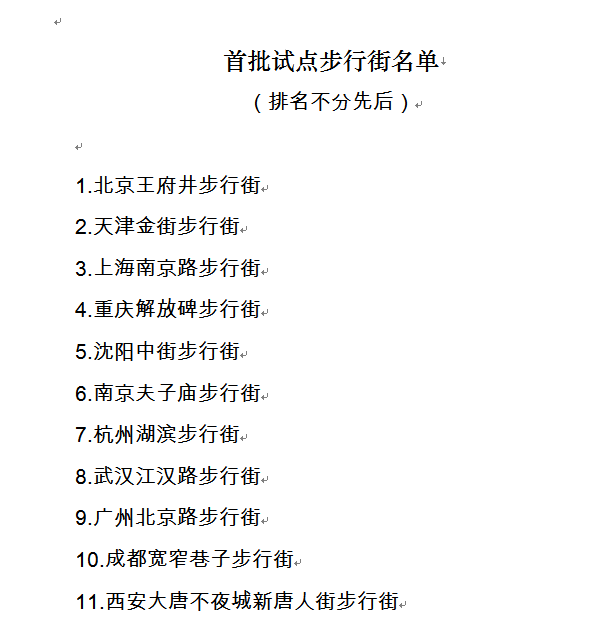 首批试点步行街名单

（排名不分先后）

1.北京王府井步行街

2.天津金街步行街

3.上海南京路步行街

4.重庆解放碑步行街

5.沈阳中街步行街

6.南京夫子庙步行街

7.杭州湖滨步行街

8.武汉江汉路步行街

9.广州北京路步行街

10.成都宽窄巷子步行街

11.西安大唐不夜城新唐人街步行街